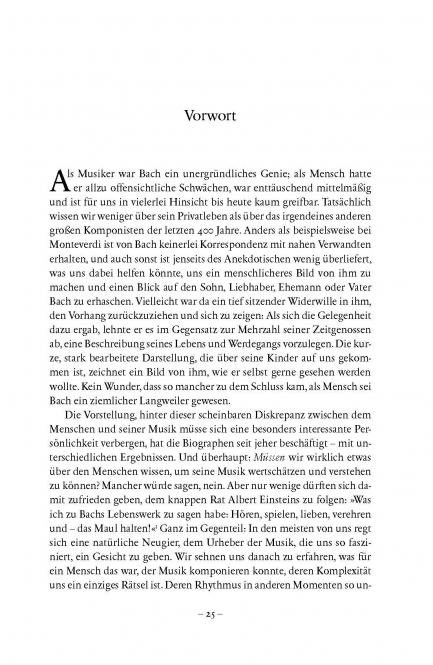 Vorwort

Als Musiker war Bach ein unergründliches Genie; als Mensch hatte er allzu offensichtliche Schwächen, war enttäuschend mittelmäßig und ist für uns in vielerlei Hinsicht bis heute kaum greifbar. Tatsächlich wissen wir weniger über sein Privatleben als über das irgendeines anderen großen Komponisten der letzten 400 Jahre. Anders als beispielsweise bei Monteverdi ist von Bach keinerlei Korrespondenz mit nahen Verwandten erhalten, und auch sonst ist jenseits des Anekdotischen wenig überliefert, was uns dabei helfen könnte, uns ein menschlicheres Bild von ihm zu machen und einen Blick auf den Sohn, Liebhaber, Ehemann oder Vater Bach zu erhaschen. Vielleicht war da ein tief sitzender Widerwille in ihm, den Vorhang zurückzuziehen und sich zu zeigen: Als sich die Gelegenheit dazu ergab, lehnte er es im Gegensatz zur Mehrzahl seiner Zeitgenossen ab, eine Beschreibung seines Lebens und Werdegangs vorzulegen. Die kurze, stark bearbeitete Darstellung, die über seine Kinder auf uns gekommen ist, zeichnet ein Bild von ihm, wie er selbst gerne gesehen werden wollte. Kein Wunder, dass so mancher zu dem Schluss kam, als Mensch sei Bach ein ziemlicher Langweiler gewesen.

Die Vorstellung, hinter dieser scheinbaren Diskrepanz zwischen dem Menschen und seiner Musik müsse sich eine besonders interessante Persönlichkeit verbergen, hat die Biographen seit jeher beschäftigt – mit unterschiedlichen Ergebnissen. Und überhaupt: Müssen wir wirklich etwas über den Menschen wissen, um seine Musik wertschätzen und verstehen zu können? Mancher würde sagen, nein. Aber nur wenige dürften sich damit zufrieden geben, dem knappen Rat Albert Einsteins zu folgen: »Was ich zu Bachs Lebenswerk zu sagen habe: Hören, spielen, lieben, verehren und – das Maul halten!«¹ Ganz im Gegenteil: In den meisten von uns regt sich eine natürliche Neugier, dem Urheber der Musik, die uns so fasziniert, ein Gesicht zu geben. Wir sehnen uns danach zu erfahren, was für ein Mensch das war, der Musik komponieren konnte, deren Komplexität uns ein einziges Rätsel ist. Deren Rhythmus in anderen Momenten so un-

– 25 –